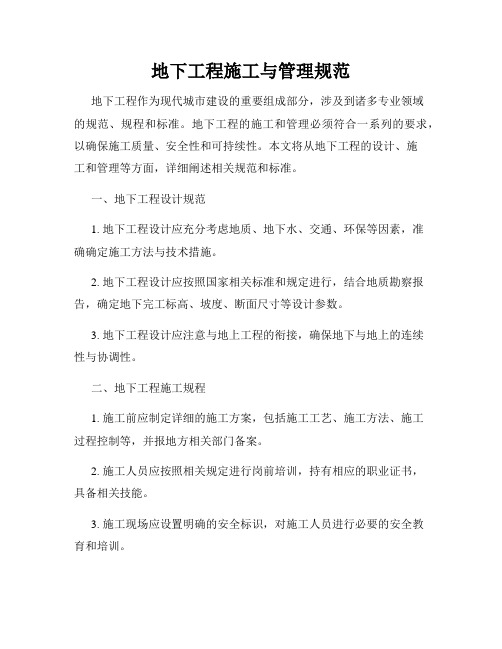 地下工程施工与管理规范

地下工程作为现代城市建设的重要组成部分，涉及到诸多专业领域的规范、规程和标准。地下工程的施工和管理必须符合一系列的要求，以确保施工质量、安全性和可持续性。本文将从地下工程的设计、施工和管理等方面，详细阐述相关规范和标准。

一、地下工程设计规范

1. 地下工程设计应充分考虑地质、地下水、交通、环保等因素，准确确定施工方法与技术措施。

2. 地下工程设计应按照国家相关标准和规定进行，结合地质勘察报告，确定地下完工标高、坡度、断面尺寸等设计参数。

3. 地下工程设计应注意与地上工程的衔接，确保地下与地上的连续性与协调性。

二、地下工程施工规程

1. 施工前应制定详细的施工方案，包括施工工艺、施工方法、施工过程控制等，并报地方相关部门备案。

2. 施工人员应按照相关规定进行岗前培训，持有相应的职业证书，具备相关技能。

3. 施工现场应设置明确的安全标识，对施工人员进行必要的安全教育和培训。